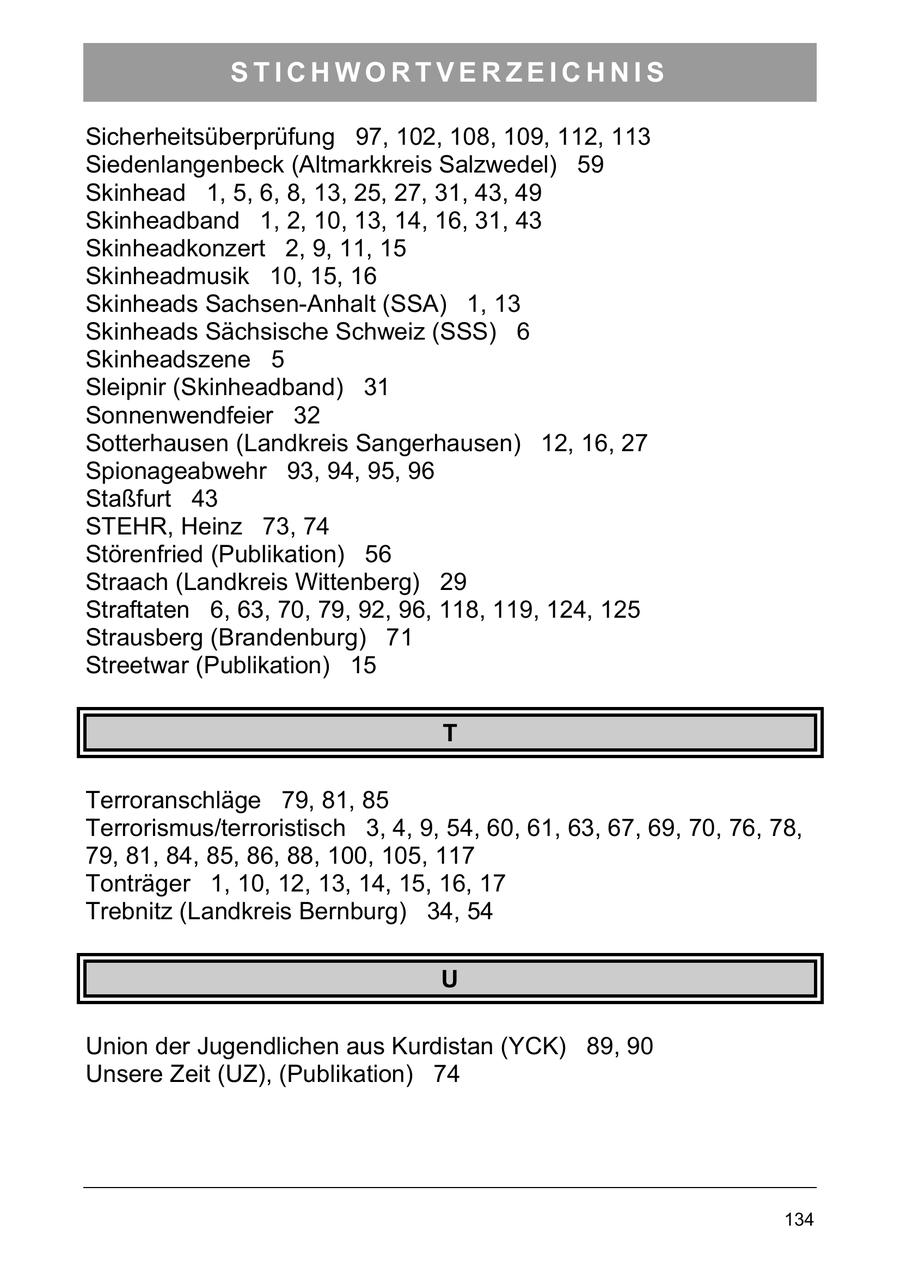 STICHWORTVERZEICHNIS

Sicherheitsüberprüfung 97, 102, 108, 109, 112, 113
Siedenlangenbeck (Altmarkkreis Salzwedel) 59
Skinhead 1, 5, 6, 8, 13, 25, 27, 31, 43, 49
Skinheadband 1, 2, 10, 13, 14, 16, 31, 43
Skinheadkonzert 2, 9, 11, 15
Skinheadmusik 10, 15, 16
Skinheads Sachsen-Anhalt (SSA) 1, 13
Skinheads Sächsische Schweiz (SSS) 6
Skinheadszene 5
Sleipnir (Skinheadband) 31
Sonnenwendfeier 32
Sotterhausen (Landkreis Sangerhausen) 12, 16, 27
Spionageabwehr 93, 94, 95, 96
Staßfurt 43
STEHR, Heinz 73, 74
Störenfried (Publikation) 56
Straach (Landkreis Wittenberg) 29
Straftaten 6, 63, 70, 79, 92, 96, 118, 119, 124, 125
Strausberg (Brandenburg) 71
Streetwar (Publikation) 15

T

Terroranschläge 79, 81, 85
Terrorismus/terroristisch 3, 4, 9, 54, 60, 61, 63, 67, 69, 70, 76, 78, 79, 81, 84, 85, 86, 88, 100, 105, 117
Tonträger 1, 10, 12, 13, 14, 15, 16, 17
Trebnitz (Landkreis Bernburg) 34, 54

U

Union der Jugendlichen aus Kurdistan (YCK) 89, 90
Unsere Zeit (UZ), (Publikation) 74

134